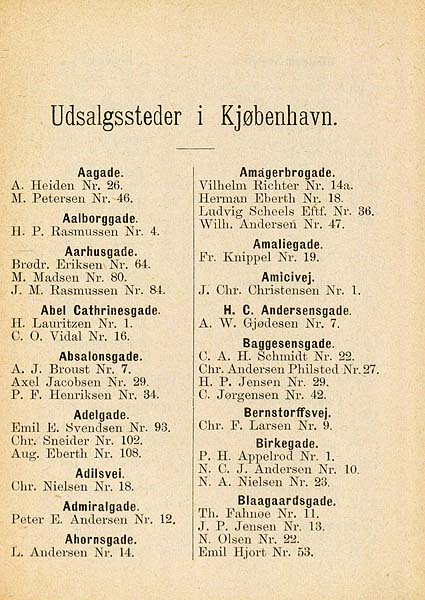 Udsalgssteder i Kjøbenhavn.

Aagade.
A. Heiden Nr. 26.
M. Petersen Nr. 46.

Aalborggade.
H. P. Rasmussen Nr. 4.

Aarhusgade.
Brødr. Eriksen Nr. 64.
M. Madsen Nr. 80.
J. M. Rasmussen Nr. 84.

Abel Cathrinesgade.
H. Lauritzen Nr. 1.
C. O. Vidal Nr. 16.

Absalonsgade.
A. J. Broust Nr. 7.
Axel Jacobsen Nr. 29.
P. F. Henriksen Nr. 34.

Adelgade.
Emil E. Svendsen Nr. 93.
Chr. Sneider Nr. 102.
Aug. Eberth Nr. 108.

Adilsvei.
Chr. Nielsen Nr. 18.

Admiralgade.
Peter E. Andersen Nr. 12.

Ahornsgade.
L. Andersen Nr. 14.

Amagerbrogade.
Vilhelm Richter Nr. 14a.
Herman Eberth Nr. 18.
Ludvig Scheels Eftf. Nr. 36.
Wilh. Andersen Nr. 47.

Amaliegade.
Fr. Knippel Nr. 19.

Amicivej.
J. Chr. Christensen Nr. 1.

H. C. Andersensgade.
A. W. Gjødesen Nr. 7.

Baggesensgade.
C. A. H. Schmidt Nr. 22.
Chr. Andersen Philsted Nr. 27.
H. P. Jensen Nr. 29.
C. Jørgensen Nr. 42.

Bernstorffsvej.
Chr. F. Larsen Nr. 9.

Birkegade.
P. H. Appelrod Nr. 1.
N. C. J. Andersen Nr. 10.
N. A. Nielsen Nr. 23.

Blaagaardsgade.
Th. Fahnøe Nr. 11.
J. P. Jensen Nr. 13.
N. Olsen Nr. 22.
Emil Hjort Nr. 53.